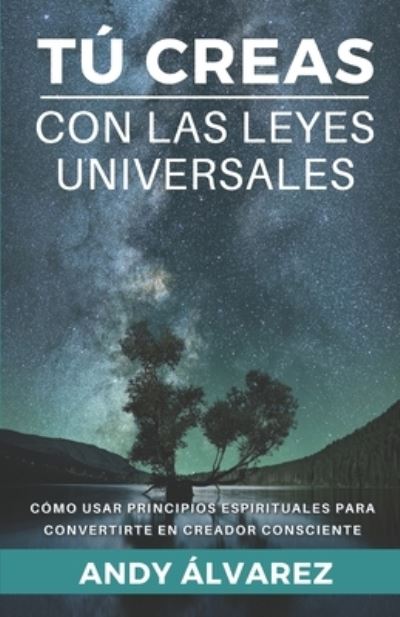 TÚ CREAS

CON LAS LEYES UNIVERSALES

CÓMO USAR PRINCIPIOS ESPIRITUALES PARA CONVERTIRTE EN CREADOR CONSCIENTE

ANDY ÁLVAREZ